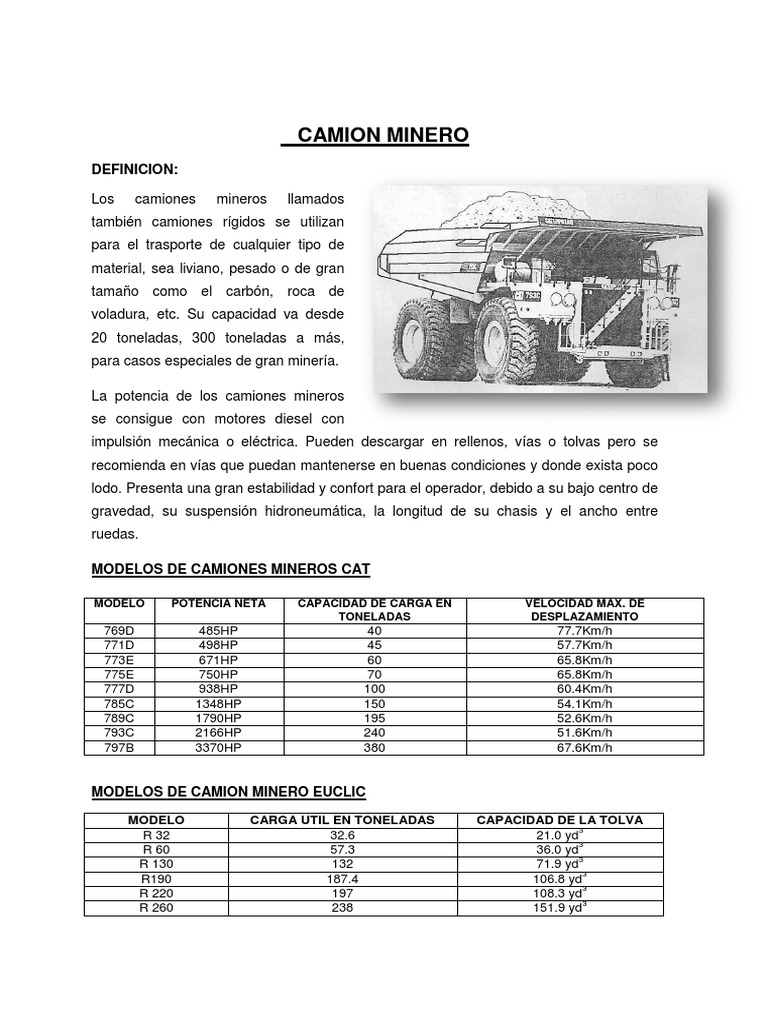 CAMION MINERO

DEFINICION:

Los camiones mineros llamados también camiones rígidos se utilizan para el trasporte de cualquier tipo de material, sea liviano, pesado o de gran tamaño como el carbón, roca de voladura, etc. Su capacidad va desde 20 toneladas, 300 toneladas a más, para casos especiales de gran minería.

La potencia de los camiones mineros se consigue con motores diesel con impulsión mecánica o eléctrica. Pueden descargar en rellenos, vías o tolvas pero se recomienda en vías que puedan mantenerse en buenas condiciones y donde exista poco lodo. Presenta una gran estabilidad y confort para el operador, debido a su bajo centro de gravedad, su suspensión hidroneumática, la longitud de su chasis y el ancho entre ruedas.

MODELOS DE CAMIONES MINEROS CAT

| MODELO | POTENCIA NETA | CAPACIDAD DE CARGA EN TONELADAS | VELOCIDAD MAX. DE DESPLAZAMIENTO |
|---|---|---|---|
| 769D | 485HP | 40 | 77.7Km/h |
| 771D | 498HP | 45 | 57.7Km/h |
| 773E | 671HP | 60 | 65.8Km/h |
| 775E | 750HP | 70 | 65.8Km/h |
| 777D | 938HP | 100 | 60.4Km/h |
| 785C | 1348HP | 150 | 54.1Km/h |
| 789C | 1790HP | 195 | 52.6Km/h |
| 793C | 2166HP | 240 | 51.6Km/h |
| 797B | 3370HP | 380 | 67.6Km/h |

MODELOS DE CAMION MINERO EUCLIC

| MODELO | CARGA UTIL EN TONELADAS | CAPACIDAD DE LA TOLVA |
|---|---|---|
| R 32 | 32.6 | 21.0 $yd^3$ |
| R 60 | 57.3 | 36.0 $yd^3$ |
| R 130 | 132 | 71.9 $yd^3$ |
| R190 | 187.4 | 106.8 $yd^3$ |
| R 220 | 197 | 108.3 $yd^3$ |
| R 260 | 238 | 151.9 $yd^3$ |